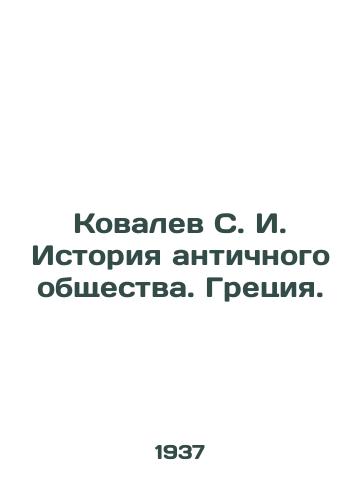 Ковалев С. И. История античного общества. Греция.

1937